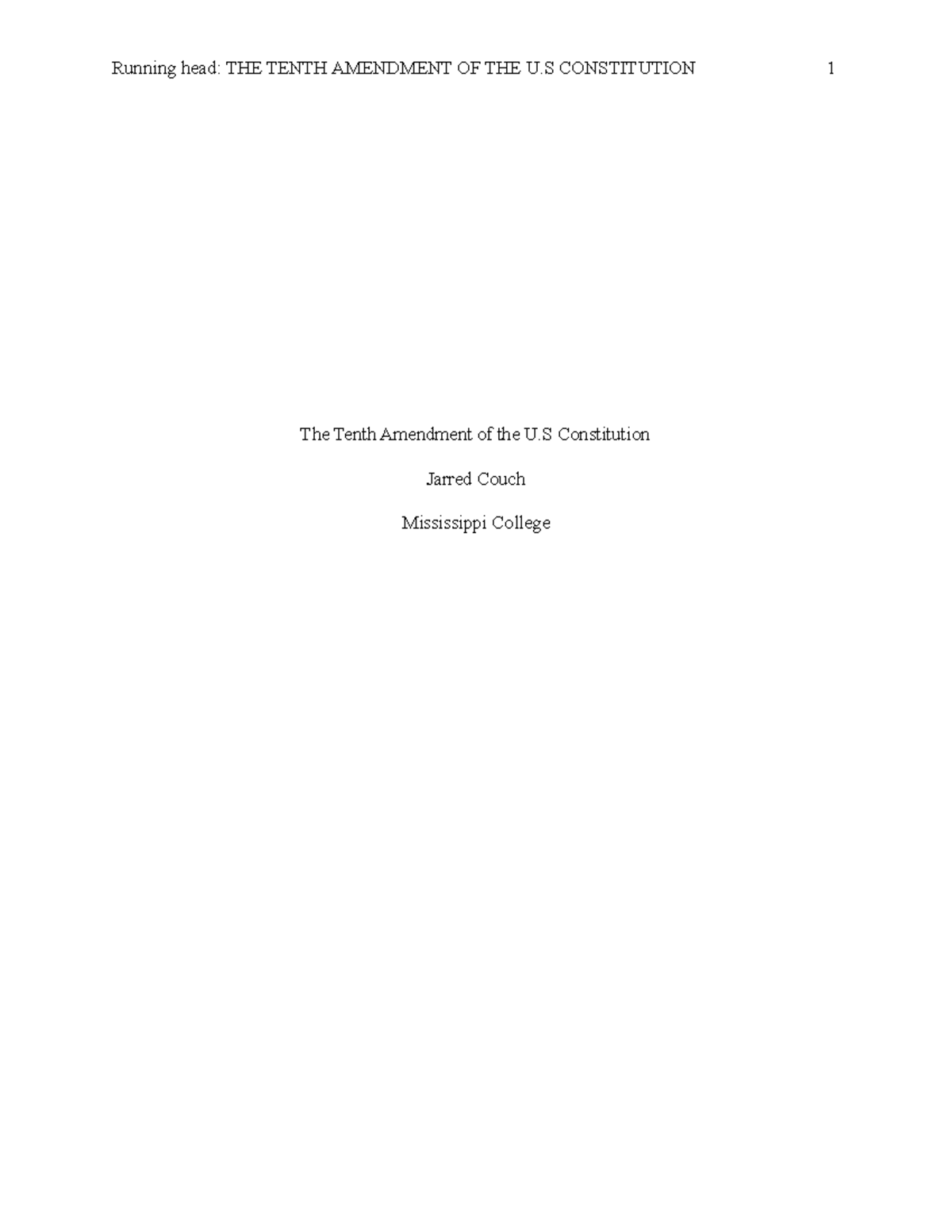 Running head: THE TENTH AMENDMENT OF THE U.S CONSTITUTION 1

The Tenth Amendment of the U.S Constitution

Jarred Couch

Mississippi College